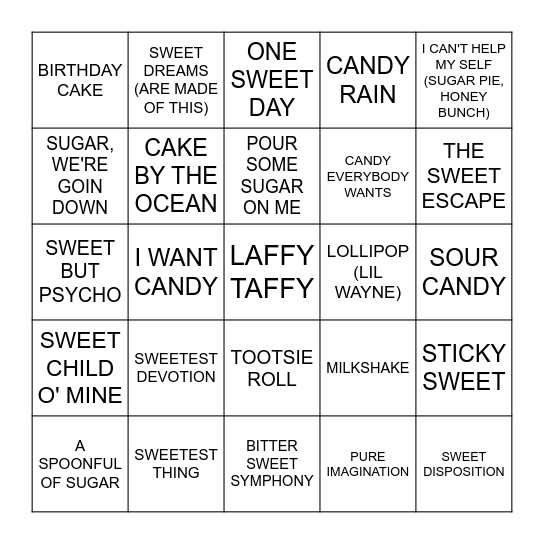 | | | | | |
|---|---|---|---|---|
| BIRTHDAY CAKE | SWEET DREAMS (ARE MADE OF THIS) | ONE SWEET DAY | CANDY RAIN | I CAN'T HELP MY SELF (SUGAR PIE, HONEY BUNCH) |
| SUGAR, WE'RE GOIN DOWN | CAKE BY THE OCEAN | POUR SOME SUGAR ON ME | CANDY EVERYBODY WANTS | THE SWEET ESCAPE |
| SWEET BUT PSYCHO | I WANT CANDY | LAFFY TAFFY | LOLLIPOP (LIL WAYNE) | SOUR CANDY |
| SWEET CHILD O' MINE | SWEETEST DEVOTION | TOOTSIE ROLL | MILKSHAKE | STICKY SWEET |
| A SPOONFUL OF SUGAR | SWEETEST THING | BITTER SWEET SYMPHONY | PURE IMAGINATION | SWEET DISPOSITION |